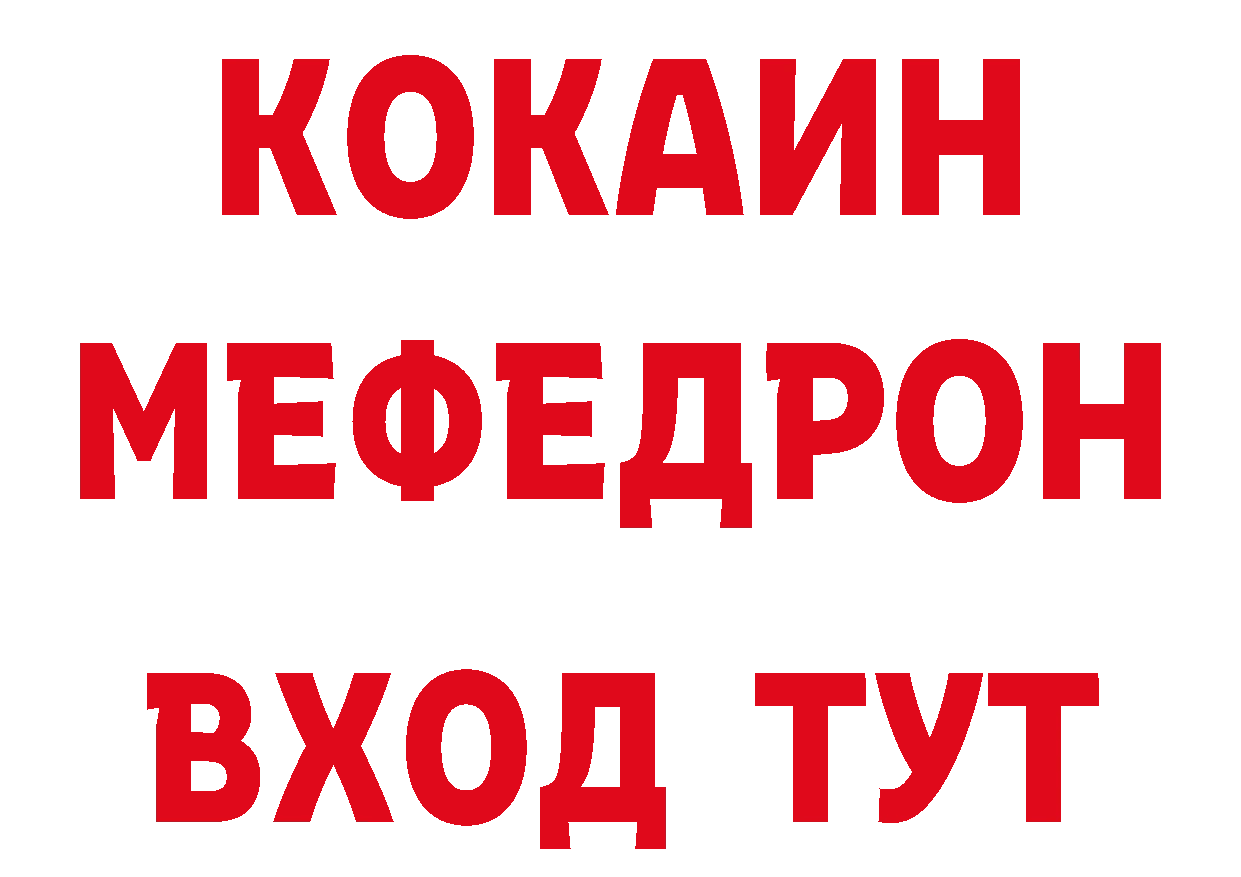 КОКАИН
МЕФЕДРОН
ВХОД ТУТ